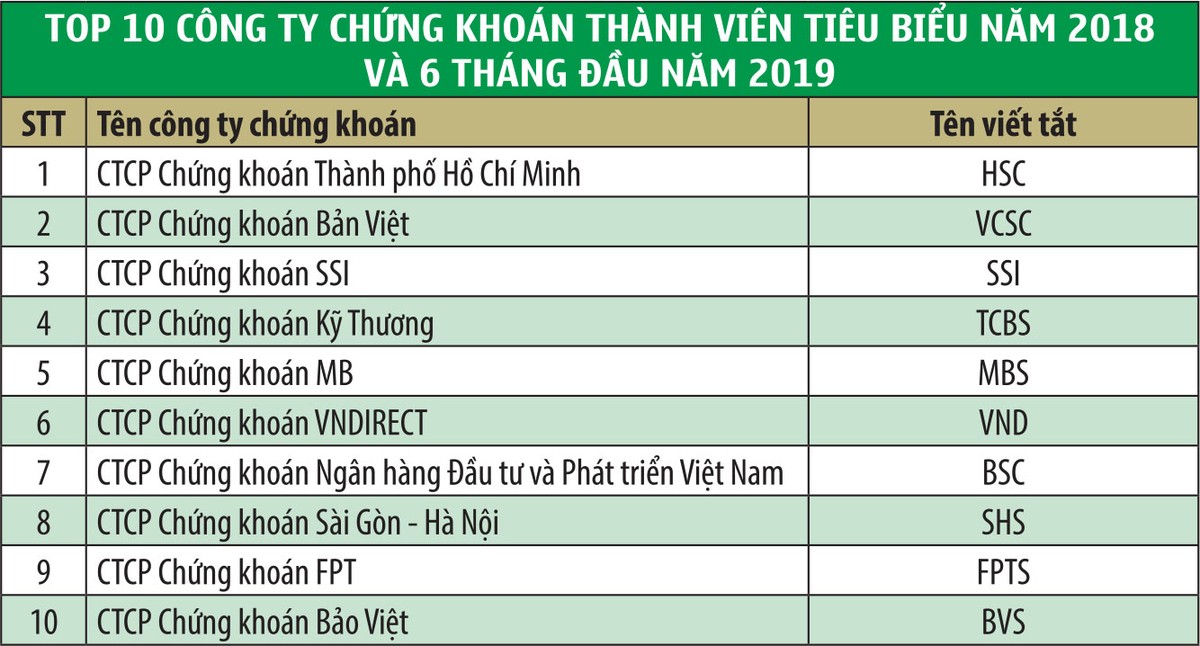 TOP 10 CÔNG TY CHỨNG KHOÁN THÀNH VIÊN TIÊU BIỂU NĂM 2018 VÀ 6 THÁNG ĐẦU NĂM 2019

| STT | Tên công ty chứng khoán | Tên viết tắt |
|---|---|---|
| 1 | CTCP Chứng khoán Thành phố Hồ Chí Minh | HSC |
| 2 | CTCP Chứng khoán Bản Việt | VCSC |
| 3 | CTCP Chứng khoán SSI | SSI |
| 4 | CTCP Chứng khoán Kỹ Thương | TCBS |
| 5 | CTCP Chứng khoán MB | MBS |
| 6 | CTCP Chứng khoán VNDIRECT | VND |
| 7 | CTCP Chứng khoán Ngân hàng Đầu tư và Phát triển Việt Nam | BSC |
| 8 | CTCP Chứng khoán Sài Gòn - Hà Nội | SHS |
| 9 | CTCP Chứng khoán FPT | FPTS |
| 10 | CTCP Chứng khoán Bảo Việt | BVS |